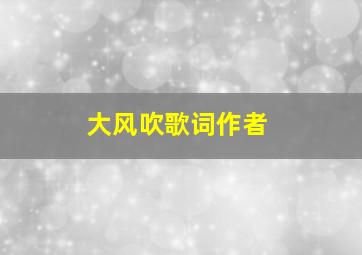 大风吹歌词作者